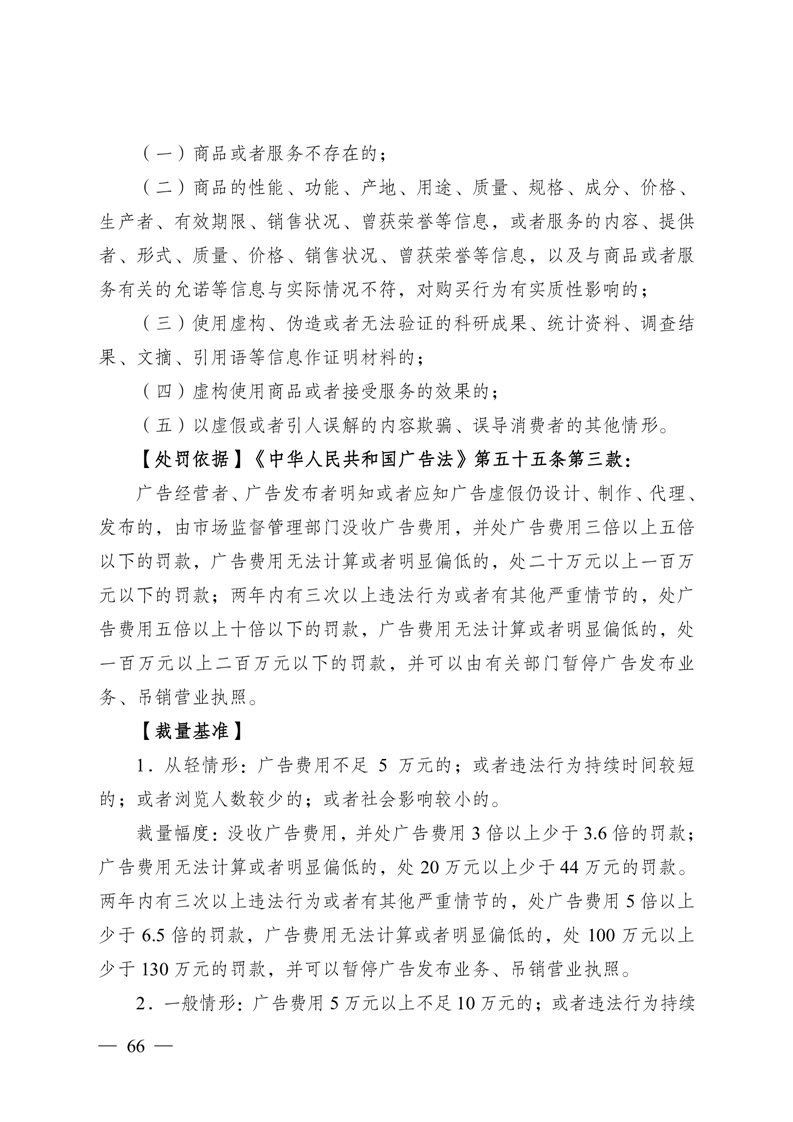 （一）商品或者服务不存在的；

（二）商品的性能、功能、产地、用途、质量、规格、成分、价格、生产者、有效期限、销售状况、曾获荣誉等信息，或者服务的内容、提供者、形式、质量、价格、销售状况、曾获荣誉等信息，以及与商品或者服务有关的允诺等信息与实际情况不符，对购买行为有实质性影响的；

（三）使用虚构、伪造或者无法验证的科研成果、统计资料、调查结果、文摘、引用语等信息作证明材料的；

（四）虚构使用商品或者接受服务的效果的；

（五）以虚假或者引人误解的内容欺骗、误导消费者的其他情形。

【处罚依据】《中华人民共和国广告法》第五十五条第三款：

广告经营者、广告发布者明知或者应知广告虚假仍设计、制作、代理、发布的，由市场监督管理部门没收广告费用，并处广告费用三倍以上五倍以下的罚款，广告费用无法计算或者明显偏低的，处二十万元以上一百万元以下的罚款；两年内有三次以上违法行为或者有其他严重情节的，处广告费用五倍以上十倍以下的罚款，广告费用无法计算或者明显偏低的，处一百万元以上二百万元以下的罚款，并可以由有关部门暂停广告发布业务、吊销营业执照。

【裁量基准】

1．从轻情形：广告费用不足 5 万元的；或者违法行为持续时间较短的；或者浏览人数较少的；或者社会影响较小的。

裁量幅度：没收广告费用，并处广告费用 3 倍以上少于 3.6 倍的罚款；广告费用无法计算或者明显偏低的，处 20 万元以上少于 44 万元的罚款。两年内有三次以上违法行为或者有其他严重情节的，处广告费用 5 倍以上少于 6.5 倍的罚款，广告费用无法计算或者明显偏低的，处 100 万元以上少于 130 万元的罚款，并可以暂停广告发布业务、吊销营业执照。

2．一般情形：广告费用 5 万元以上不足 10 万元的；或者违法行为持续

— 66 —